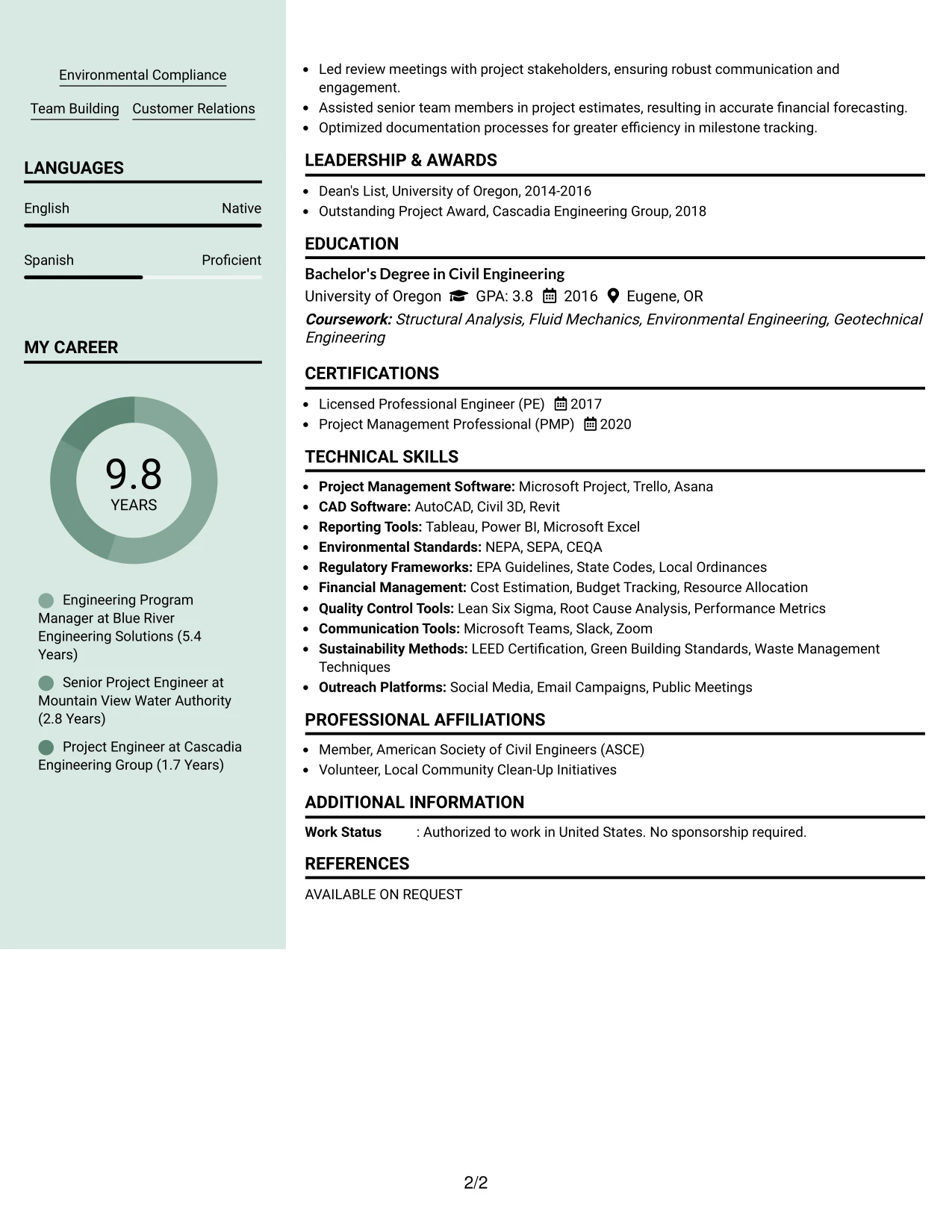 Environmental Compliance

Team Building Customer Relations

LANGUAGES

English Native

Spanish Proficient

MY CAREER

9.8
YEARS

Engineering Program Manager at Blue River Engineering Solutions (5.4 Years)

Senior Project Engineer at Mountain View Water Authority (2.8 Years)

Project Engineer at Cascadia Engineering Group (1.7 Years)

• Led review meetings with project stakeholders, ensuring robust communication and engagement.
• Assisted senior team members in project estimates, resulting in accurate financial forecasting.
• Optimized documentation processes for greater efficiency in milestone tracking.

LEADERSHIP & AWARDS

• Dean's List, University of Oregon, 2014-2016
• Outstanding Project Award, Cascadia Engineering Group, 2018

EDUCATION

Bachelor's Degree in Civil Engineering
University of Oregon GPA: 3.8 2016 Eugene, OR
Coursework: Structural Analysis, Fluid Mechanics, Environmental Engineering, Geotechnical Engineering

CERTIFICATIONS

• Licensed Professional Engineer (PE) 2017
• Project Management Professional (PMP) 2020

TECHNICAL SKILLS

• Project Management Software: Microsoft Project, Trello, Asana
• CAD Software: AutoCAD, Civil 3D, Revit
• Reporting Tools: Tableau, Power BI, Microsoft Excel
• Environmental Standards: NEPA, SEPA, CEQA
• Regulatory Frameworks: EPA Guidelines, State Codes, Local Ordinances
• Financial Management: Cost Estimation, Budget Tracking, Resource Allocation
• Quality Control Tools: Lean Six Sigma, Root Cause Analysis, Performance Metrics
• Communication Tools: Microsoft Teams, Slack, Zoom
• Sustainability Methods: LEED Certification, Green Building Standards, Waste Management Techniques
• Outreach Platforms: Social Media, Email Campaigns, Public Meetings

PROFESSIONAL AFFILIATIONS

• Member, American Society of Civil Engineers (ASCE)
• Volunteer, Local Community Clean-Up Initiatives

ADDITIONAL INFORMATION

Work Status : Authorized to work in United States. No sponsorship required.

REFERENCES

AVAILABLE ON REQUEST

2/2